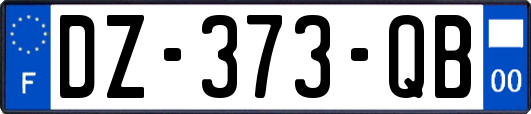 F
DZ-373-QB
00